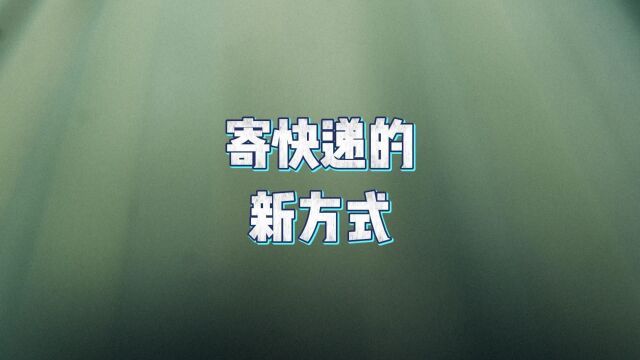 寄快递的
新方式